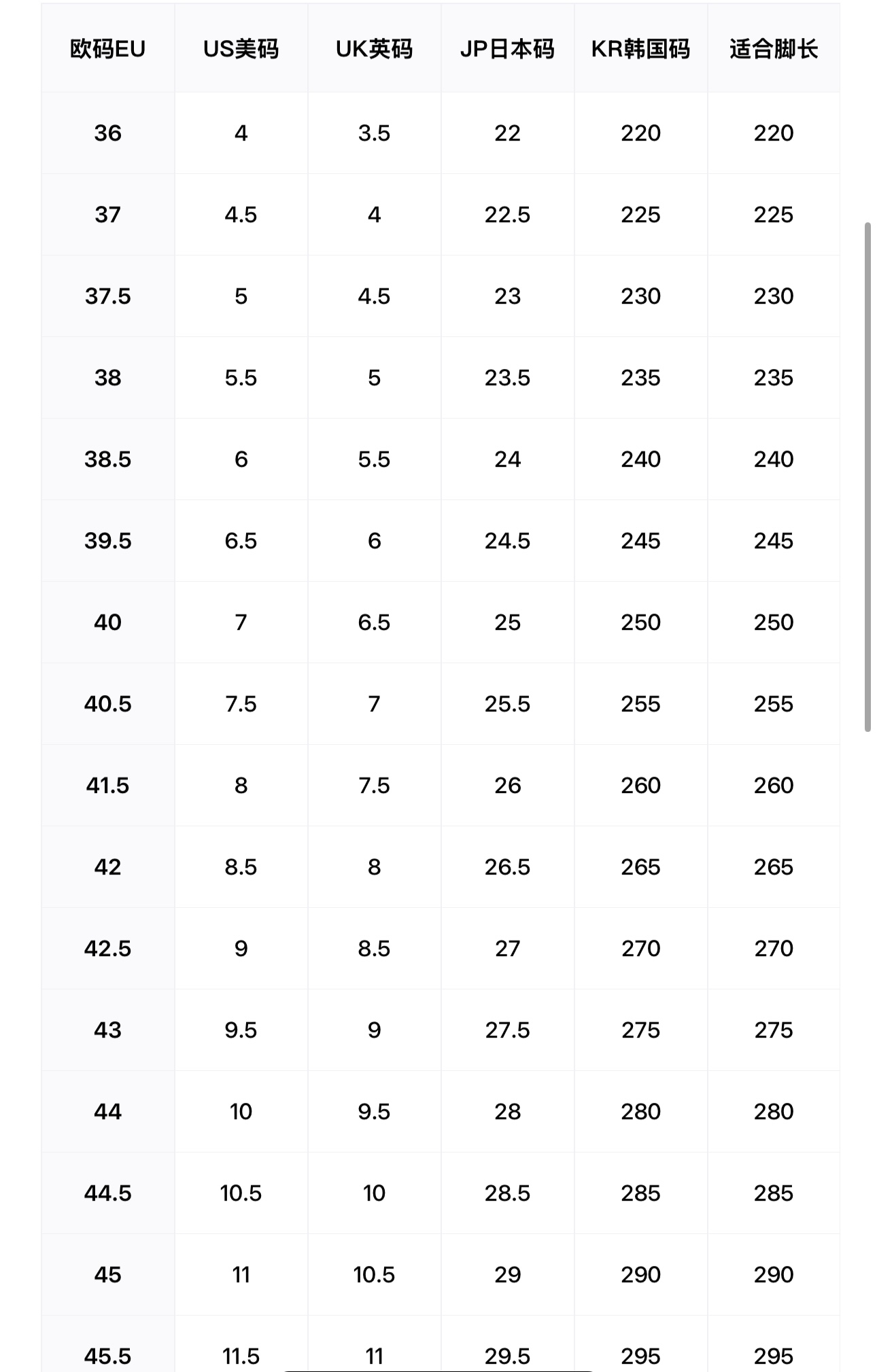 | 欧码EU | US美码 | UK英码 | JP日本码 | KR韩国码 | 适合脚长 |
|---|---|---|---|---|---|
| 36 | 4 | 3.5 | 22 | 220 | 220 |
| 37 | 4.5 | 4 | 22.5 | 225 | 225 |
| 37.5 | 5 | 4.5 | 23 | 230 | 230 |
| 38 | 5.5 | 5 | 23.5 | 235 | 235 |
| 38.5 | 6 | 5.5 | 24 | 240 | 240 |
| 39.5 | 6.5 | 6 | 24.5 | 245 | 245 |
| 40 | 7 | 6.5 | 25 | 250 | 250 |
| 40.5 | 7.5 | 7 | 25.5 | 255 | 255 |
| 41.5 | 8 | 7.5 | 26 | 260 | 260 |
| 42 | 8.5 | 8 | 26.5 | 265 | 265 |
| 42.5 | 9 | 8.5 | 27 | 270 | 270 |
| 43 | 9.5 | 9 | 27.5 | 275 | 275 |
| 44 | 10 | 9.5 | 28 | 280 | 280 |
| 44.5 | 10.5 | 10 | 28.5 | 285 | 285 |
| 45 | 11 | 10.5 | 29 | 290 | 290 |
| 45.5 | 11.5 | 11 | 29.5 | 295 | 295 |